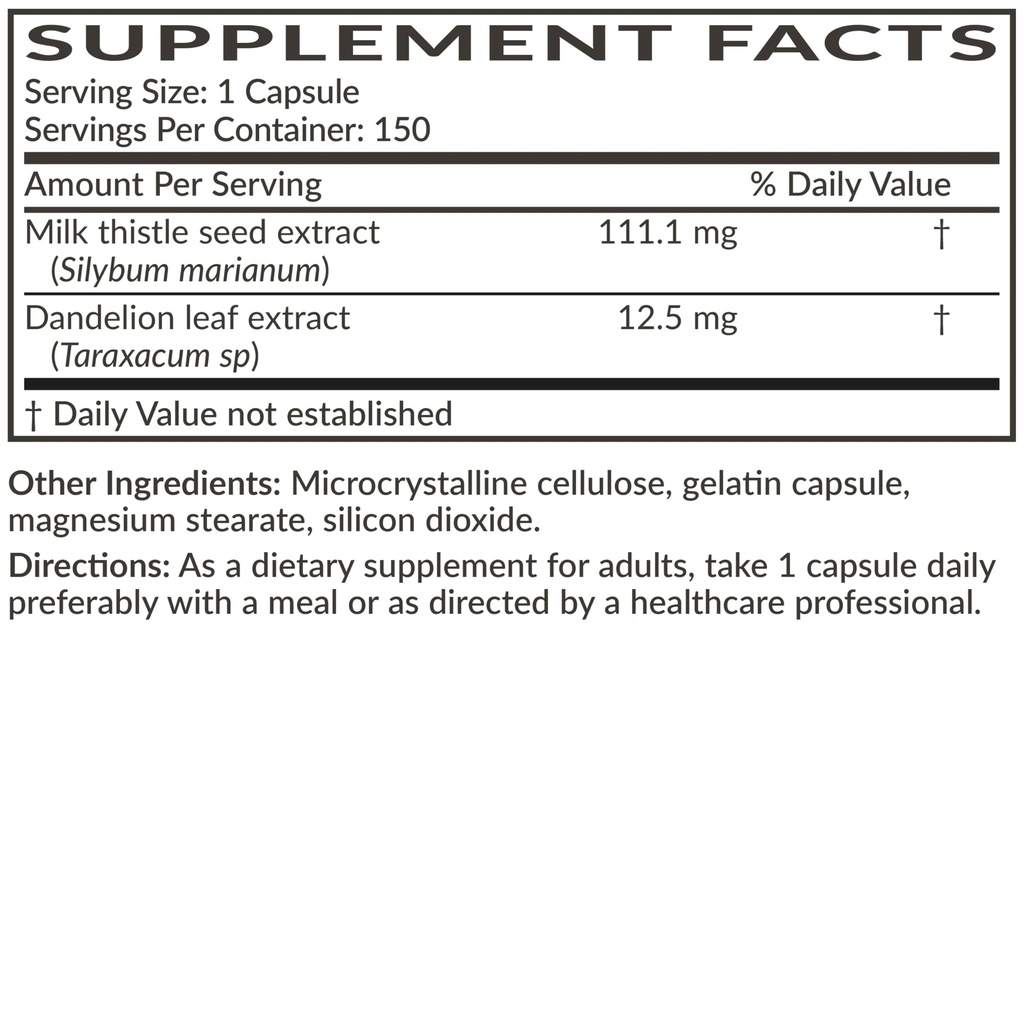 SUPPLEMENT FACTS
Serving Size: 1 Capsule
Servings Per Container: 150

| Amount Per Serving | | % Daily Value |
|---|---|---|
| Milk thistle seed extract (Silybum marianum) | 111.1 mg | † |
| Dandelion leaf extract (Taraxacum sp) | 12.5 mg | † |

† Daily Value not established

Other Ingredients: Microcrystalline cellulose, gelatin capsule, magnesium stearate, silicon dioxide.

Directions: As a dietary supplement for adults, take 1 capsule daily preferably with a meal or as directed by a healthcare professional.